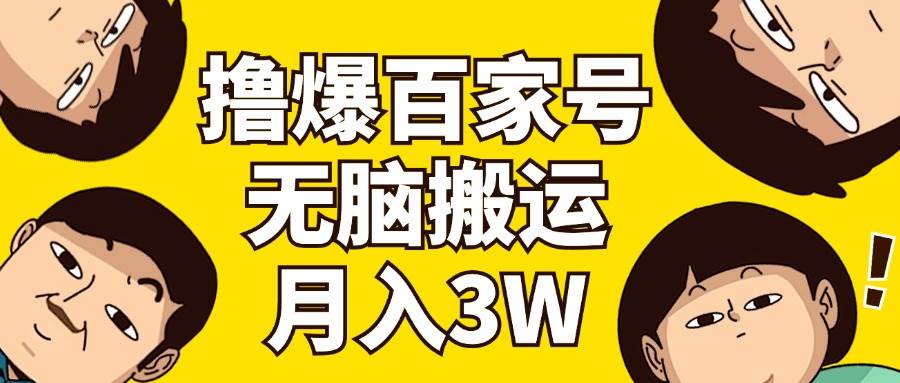 撸爆百家号
无脑搬运
月入3W

!